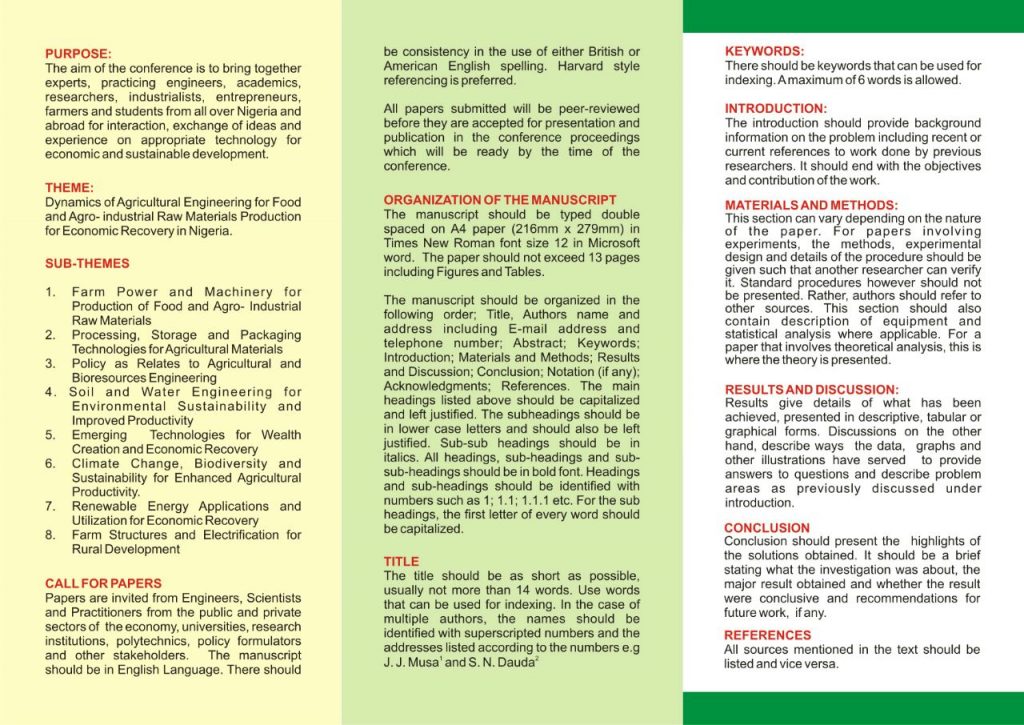 PURPOSE:
The aim of the conference is to bring together experts, practicing engineers, academics, researchers, industrialists, entrepreneurs, farmers and students from all over Nigeria and abroad for interaction, exchange of ideas and experience on appropriate technology for economic and sustainable development.

THEME:
Dynamics of Agricultural Engineering for Food and Agro- industrial Raw Materials Production for Economic Recovery in Nigeria.

SUB-THEMES

1. Farm Power and Machinery for Production of Food and Agro- Industrial Raw Materials
2. Processing, Storage and Packaging Technologies for Agricultural Materials
3. Policy as Relates to Agricultural and Bioresources Engineering
4. Soil and Water Engineering for Environmental Sustainability and Improved Productivity
5. Emerging Technologies for Wealth Creation and Economic Recovery
6. Climate Change, Biodiversity and Sustainability for Enhanced Agricultural Productivity.
7. Renewable Energy Applications and Utilization for Economic Recovery
8. Farm Structures and Electrification for Rural Development

CALL FOR PAPERS
Papers are invited from Engineers, Scientists and Practitioners from the public and private sectors of the economy, universities, research institutions, polytechnics, policy formulators and other stakeholders. The manuscript should be in English Language. There should be consistency in the use of either British or American English spelling. Harvard style referencing is preferred.

All papers submitted will be peer-reviewed before they are accepted for presentation and publication in the conference proceedings which will be ready by the time of the conference.

ORGANIZATION OF THE MANUSCRIPT
The manuscript should be typed double spaced on A4 paper (216mm x 279mm) in Times New Roman font size 12 in Microsoft word. The paper should not exceed 13 pages including Figures and Tables.

The manuscript should be organized in the following order; Title, Authors name and address including E-mail address and telephone number; Abstract; Keywords; Introduction; Materials and Methods; Results and Discussion; Conclusion; Notation (if any); Acknowledgments; References. The main headings listed above should be capitalized and left justified. The subheadings should be in lower case letters and should also be left justified. Sub-sub headings should be in italics. All headings, sub-headings and sub-sub-headings should be in bold font. Headings and sub-headings should be identified with numbers such as 1; 1.1; 1.1.1 etc. For the sub headings, the first letter of every word should be capitalized.

TITLE
The title should be as short as possible, usually not more than 14 words. Use words that can be used for indexing. In the case of multiple authors, the names should be identified with superscripted numbers and the addresses listed according to the numbers e.g J. J. Musa$^1$ and S. N. Dauda$^2$

KEYWORDS:
There should be keywords that can be used for indexing. A maximum of 6 words is allowed.

INTRODUCTION:
The introduction should provide background information on the problem including recent or current references to work done by previous researchers. It should end with the objectives and contribution of the work.

MATERIALS AND METHODS:
This section can vary depending on the nature of the paper. For papers involving experiments, the methods, experimental design and details of the procedure should be given such that another researcher can verify it. Standard procedures however should not be presented. Rather, authors should refer to other sources. This section should also contain description of equipment and statistical analysis where applicable. For a paper that involves theoretical analysis, this is where the theory is presented.

RESULTS AND DISCUSSION:
Results give details of what has been achieved, presented in descriptive, tabular or graphical forms. Discussions on the other hand, describe ways the data, graphs and other illustrations have served to provide answers to questions and describe problem areas as previously discussed under introduction.

CONCLUSION
Conclusion should present the highlights of the solutions obtained. It should be a brief stating what the investigation was about, the major result obtained and whether the result were conclusive and recommendations for future work, if any.

REFERENCES
All sources mentioned in the text should be listed and vice versa.